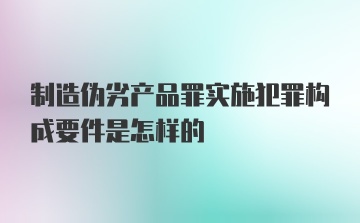 制造伪劣产品罪实施犯罪构成要件是怎样的